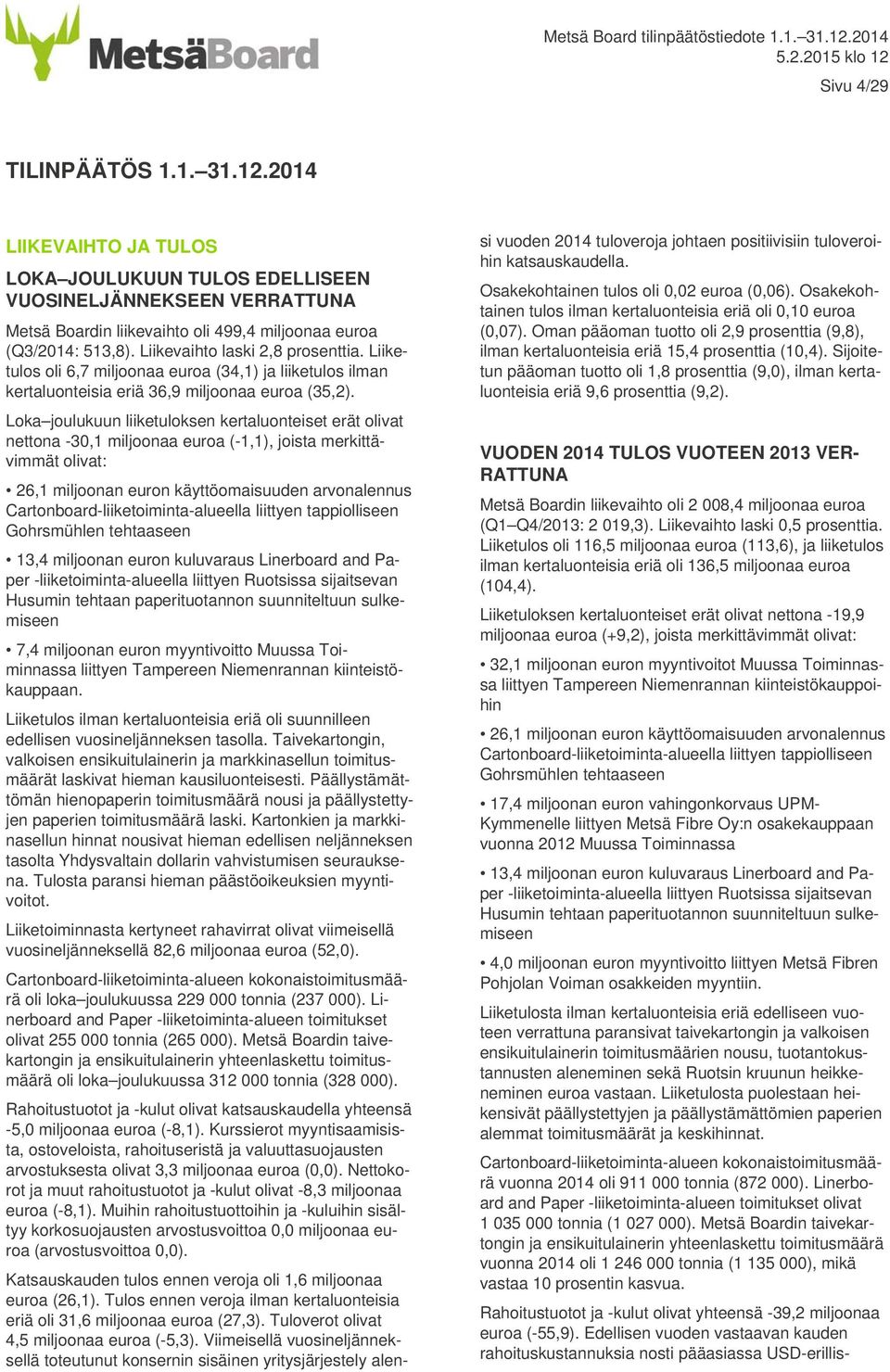 MetsäBoard

Metsä Board tilinpäätöstiedote 1.1.–31.12.2014
5.2.2015 klo 12

Sivu 4/29

TILINPÄÄTÖS 1.1.–31.12.2014

LIIKEVAIHTO JA TULOS

LOKA–JOULUKUUN TULOS EDELLISEEN VUOSINELJÄNNEKSEEN VERRATTUNA

Metsä Boardin liikevaihto oli 499,4 miljoonaa euroa (Q3/2014: 513,8). Liikevaihto laski 2,8 prosenttia. Liiketulos oli 6,7 miljoonaa euroa (34,1) ja liiketulos ilman kertaluonteisia eriä 36,9 miljoonaa euroa (35,2).

Loka–joulukuun liiketuloksen kertaluonteiset erät olivat nettona -30,1 miljoonaa euroa (-1,1), joista merkittävimmät olivat:

• 26,1 miljoonan euron käyttöomaisuuden arvonalennus Cartonboard-liiketoiminta-alueella liittyen tappiolliseen Gohrsmühlen tehtaaseen

• 13,4 miljoonan euron kuluvaraus Linerboard and Paper -liiketoiminta-alueella liittyen Ruotsissa sijaitsevan Husumin tehtaan paperituotannon suunniteltuun sulkemiseen

• 7,4 miljoonan euron myyntivoitto Muussa Toiminnassa liittyen Tampereen Niemenrannan kiinteistökauppaan.

Liiketulos ilman kertaluonteisia eriä oli suunnilleen edellisen vuosineljänneksen tasolla. Taivekartongin, valkoisen ensikuitulainerin ja markkinasellun toimitusmäärät laskivat hieman kausiluonteisesti. Päällystämättömän hienopaperin toimitusmäärä nousi ja päällystettyjen paperien toimitusmäärä laski. Kartonkien ja markkinasellun hinnat nousivat hieman edellisen neljänneksen tasolta Yhdysvaltain dollarin vahvistumisen seurauksena. Tulosta paransi hieman päästöoikeuksien myyntivoitot.

Liiketoiminnasta kertyneet rahavirrat olivat viimeisellä vuosineljänneksellä 82,6 miljoonaa euroa (52,0).

Cartonboard-liiketoiminta-alueen kokonaistoimitusmäärä oli loka–joulukuussa 229 000 tonnia (237 000). Linerboard and Paper -liiketoiminta-alueen toimitukset olivat 255 000 tonnia (265 000). Metsä Boardin taivekartongin ja ensikuitulainerin yhteenlaskettu toimitusmäärä oli loka–joulukuussa 312 000 tonnia (328 000).

Rahoitustuotot ja -kulut olivat katsauskaudella yhteensä -5,0 miljoonaa euroa (-8,1). Kurssierot myyntisaamisista, ostoveloista, rahoituseristä ja valuuttasuojausten arvostuksesta olivat 3,3 miljoonaa euroa (0,0). Nettokorot ja muut rahoitustuotot ja -kulut olivat -8,3 miljoonaa euroa (-8,1). Muihin rahoitustuottoihin ja -kuluihin sisältyy korkosuojausten arvostusvoittoa 0,0 miljoonaa euroa (arvostusvoittoa 0,0).

Katsauskauden tulos ennen veroja oli 1,6 miljoonaa euroa (26,1). Tulos ennen veroja ilman kertaluonteisia eriä oli 31,6 miljoonaa euroa (27,3). Tuloverot olivat 4,5 miljoonaa euroa (-5,3). Viimeisellä vuosineljänneksellä toteutunut konsernin sisäinen yritysjärjestely alensi vuoden 2014 tuloveroja johtaen positiivisiin tuloveroihin katsauskaudella.

Osakekohtainen tulos oli 0,02 euroa (0,06). Osakekohtainen tulos ilman kertaluonteisia eriä oli 0,10 euroa (0,07). Oman pääoman tuotto oli 2,9 prosenttia (9,8), ilman kertaluonteisia eriä 15,4 prosenttia (10,4). Sijoitetun pääoman tuotto oli 1,8 prosenttia (9,0), ilman kertaluonteisia eriä 9,6 prosenttia (9,2).

VUODEN 2014 TULOS VUOTEEN 2013 VERRATTUNA

Metsä Boardin liikevaihto oli 2 008,4 miljoonaa euroa (Q1–Q4/2013: 2 019,3). Liikevaihto laski 0,5 prosenttia. Liiketulos oli 116,5 miljoonaa euroa (113,6), ja liiketulos ilman kertaluonteisia eriä oli 136,5 miljoonaa euroa (104,4).

Liiketuloksen kertaluonteiset erät olivat nettona -19,9 miljoonaa euroa (+9,2), joista merkittävimmät olivat:

• 32,1 miljoonan euron myyntivoitot Muussa Toiminnassa liittyen Tampereen Niemenrannan kiinteistökauppoihin

• 26,1 miljoonan euron käyttöomaisuuden arvonalennus Cartonboard-liiketoiminta-alueella liittyen tappiolliseen Gohrsmühlen tehtaaseen

• 17,4 miljoonan euron vahingonkorvaus UPM-Kymmenelle liittyen Metsä Fibre Oy:n osakekauppaan vuonna 2012 Muussa Toiminnassa

• 13,4 miljoonan euron kuluvaraus Linerboard and Paper -liiketoiminta-alueella liittyen Ruotsissa sijaitsevan Husumin tehtaan paperituotannon suunniteltuun sulkemiseen

• 4,0 miljoonan euron myyntivoitto liittyen Metsä Fibren Pohjolan Voiman osakkeiden myyntiin.

Liiketulosta ilman kertaluonteisia eriä edelliseen vuoteen verrattuna paransivat taivekartongin ja valkoisen ensikuitulainerin toimitusmäärien nousu, tuotantokustannusten aleneminen sekä Ruotsin kruunun heikkeneminen euroa vastaan. Liiketulosta puolestaan heikensivät päällystettyjen ja päällystämättömien paperien alemmat toimitusmäärät ja keskihinnat.

Cartonboard-liiketoiminta-alueen kokonaistoimitusmäärä vuonna 2014 oli 911 000 tonnia (872 000). Linerboard and Paper -liiketoiminta-alueen toimitukset olivat 1 035 000 tonnia (1 027 000). Metsä Boardin taivekartongin ja ensikuitulainerin yhteenlaskettu toimitusmäärä vuonna 2014 oli 1 246 000 tonnia (1 135 000), mikä vastaa 10 prosentin kasvua.

Rahoitustuotot ja -kulut olivat yhteensä -39,2 miljoonaa euroa (-55,9). Edellisen vuoden vastaavan kauden rahoituskustannuksia nosti pääasiassa USD-erillis-